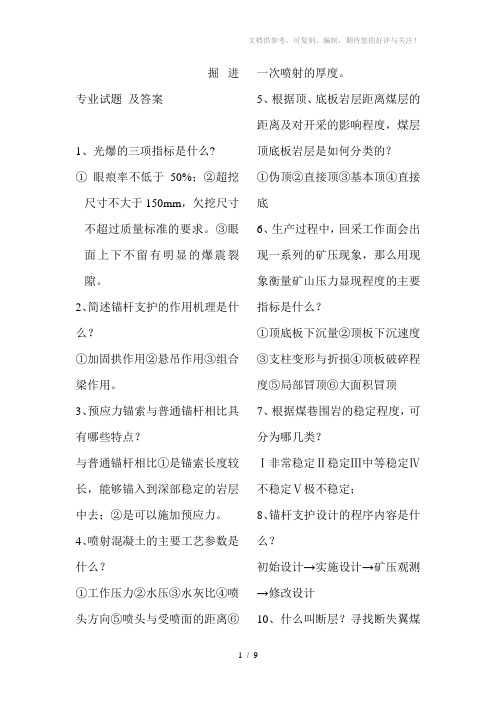 文档供参考，可复制、编制，期待您的好评与关注！

掘 进

专业试题 及答案

1、光爆的三项指标是什么？

① 眼痕率不低于 50%；②超挖尺寸不大于 150mm，欠挖尺寸不超过质量标准的要求。③眼面上下不留有明显的爆震裂隙。

2、简述锚杆支护的作用机理是什么？

①加固拱作用②悬吊作用③组合梁作用。

3、预应力锚索与普通锚杆相比具有哪些特点？

与普通锚杆相比①是锚索长度较长，能够锚入到深部稳定的岩层中去；②是可以施加预应力。

4、喷射混凝土的主要工艺参数是什么？

①工作压力②水压③水灰比④喷头方向⑤喷头与受喷面的距离⑥一次喷射的厚度。

5、根据顶、底板岩层距离煤层的距离及对开采的影响程度，煤层顶底板岩层是如何分类的？

①伪顶②直接顶③基本顶④直接底

6、生产过程中，回采工作面会出现一系列的矿压现象，那么用现象衡量矿山压力显现程度的主要指标是什么？

①顶底板下沉量②顶板下沉速度③支柱变形与折损④顶板破碎程度⑤局部冒顶⑥大面积冒顶

7、根据煤巷围岩的稳定程度，可分为哪几类？

Ⅰ非常稳定Ⅱ稳定Ⅲ中等稳定Ⅳ不稳定Ⅴ极不稳定；

8、锚杆支护设计的程序内容是什么？

初始设计→实施设计→矿压观测→修改设计

10、什么叫断层？寻找断失翼煤

1 / 9